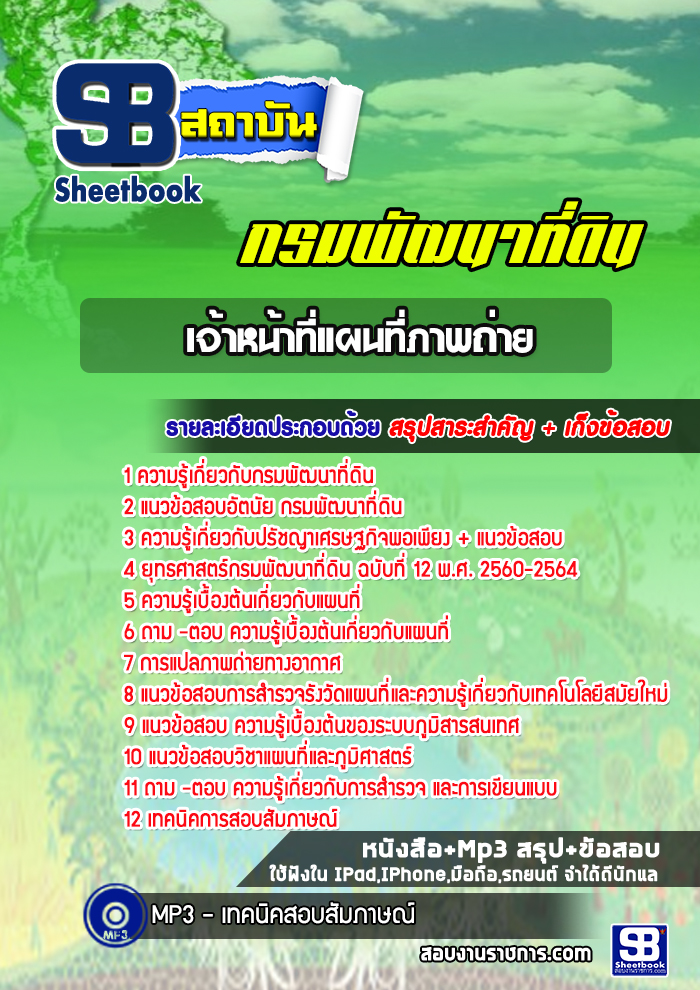 SB สถาบัน
Sheetbook

กรมพัฒนาที่ดิน

เจ้าหน้าที่แผนที่ภาพถ่าย

รายละเอียดประกอบด้วย สรุปสาระสำคัญ + เก็งข้อสอบ

1 ความรู้เกี่ยวกับกรมพัฒนาที่ดิน
2 แนวข้อสอบอัตนัย กรมพัฒนาที่ดิน
3 ความรู้เกี่ยวกับปรัชญาเศรษฐกิจพอเพียง + แนวข้อสอบ
4 ยุทธศาสตร์กรมพัฒนาที่ดิน ฉบับที่ 12 พ.ศ. 2560-2564
5 ความรู้เบื้องต้นเกี่ยวกับแผนที่
6 ถาม -ตอบ ความรู้เบื้องต้นเกี่ยวกับแผนที่
7 การแปลภาพถ่ายทางอากาศ
8 แนวข้อสอบการสำรวจรังวัดแผนที่และความรู้เกี่ยวกับเทคโนโลยีสมัยใหม่
9 แนวข้อสอบ ความรู้เบื้องต้นของระบบภูมิสารสนเทศ
10 แนวข้อสอบวิชาแผนที่และภูมิศาสตร์
11 ถาม -ตอบ ความรู้เกี่ยวกับการสำรวจ และการเขียนแบบ
12 เทคนิคการสอบสัมภาษณ์

หนังสือ+Mp3 สรุป+ข้อสอบ
ใช้ฟังใน IPad,IPhone,มือถือ,รถยนต์ จำได้ดีนักแล

MP3
MP3 - เทคนิคสอบสัมภาษณ์

สอบงานราชการ.com

SB
Sheetbook